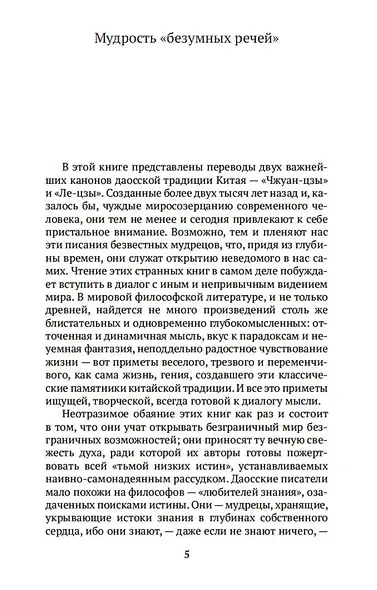 Мудрость «безумных речей»

В этой книге представлены переводы двух важнейших канонов даосской традиции Китая — «Чжуан-цзы» и «Ле-цзы». Созданные более двух тысяч лет назад и, казалось бы, чуждые миросозерцанию современного человека, они тем не менее и сегодня привлекают к себе пристальное внимание. Возможно, тем и пленяют нас эти писания безвестных мудрецов, что, придя из глубины времен, они служат открытию неведомого в нас самих. Чтение этих странных книг в самом деле побуждает вступить в диалог с иным и непривычным видением мира. В мировой философской литературе, и не только древней, найдется не много произведений столь же блистательных и одновременно глубокомысленных: отточенная и динамичная мысль, вкус к парадоксам и неуемная фантазия, неподдельно радостное чувствование жизни — вот приметы веселого, трезвого и переменчивого, как сама жизнь, гения, создавшего эти классические памятники китайской традиции. И все это приметы ищущей, творческой, всегда готовой к диалогу мысли.

Неотразимое обаяние этих книг как раз и состоит в том, что они учат открывать безграничный мир безграничных возможностей; они приносят ту вечную свежесть духа, ради которой их авторы готовы пожертвовать всей «тьмой низких истин», устанавливаемых наивно-самонадеянным рассудком. Даосские писатели мало похожи на философов — «любителей знания», озадаченных поисками истины. Они — мудрецы, хранящие, укрывающие истоки знания в глубинах собственного сердца, ибо они знают, — даже если не знают ничего, —

5